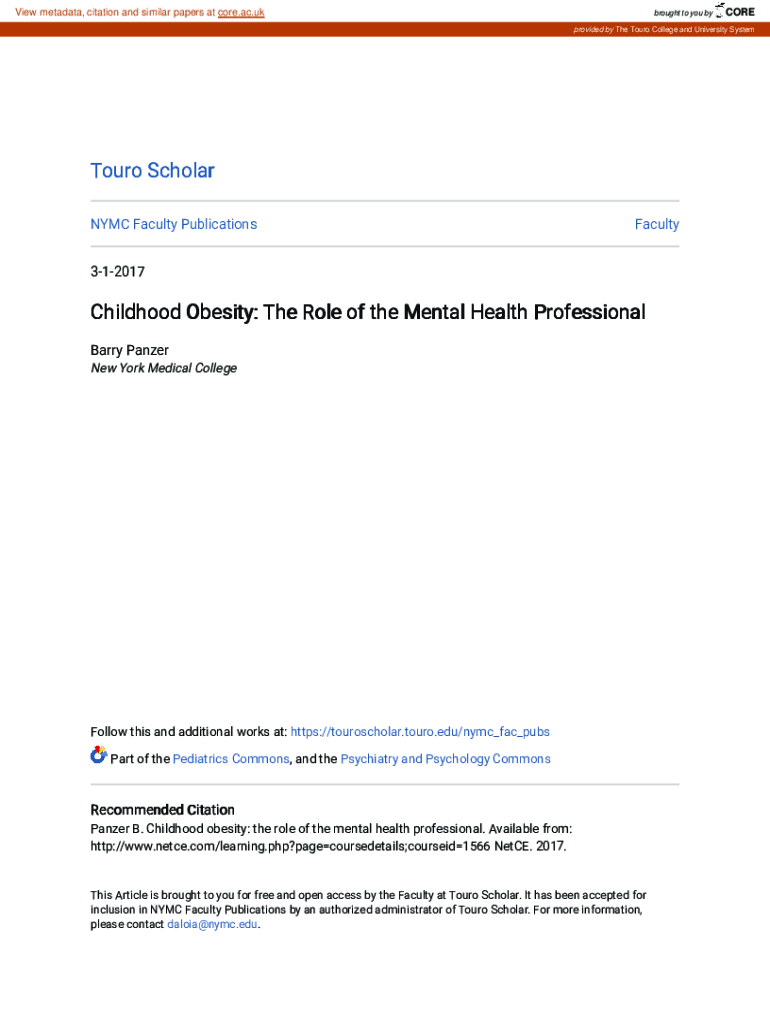 View metadata, citation and similar papers at core.ac.uk

brought to you by CORE

provided by The Touro College and University System

Touro Scholar

NYMC Faculty Publications

Faculty

3-1-2017

Childhood Obesity: The Role of the Mental Health Professional

Barry Panzer
New York Medical College

Follow this and additional works at: https://touroscholar.touro.edu/nymc_fac_pubs

Part of the Pediatrics Commons, and the Psychiatry and Psychology Commons

Recommended Citation
Panzer B. Childhood obesity: the role of the mental health professional. Available from: http://www.netce.com/learning.php?page=coursedetails;courseid=1566 NetCE. 2017.

This Article is brought to you for free and open access by the Faculty at Touro Scholar. It has been accepted for inclusion in NYMC Faculty Publications by an authorized administrator of Touro Scholar. For more information, please contact daloia@nymc.edu.